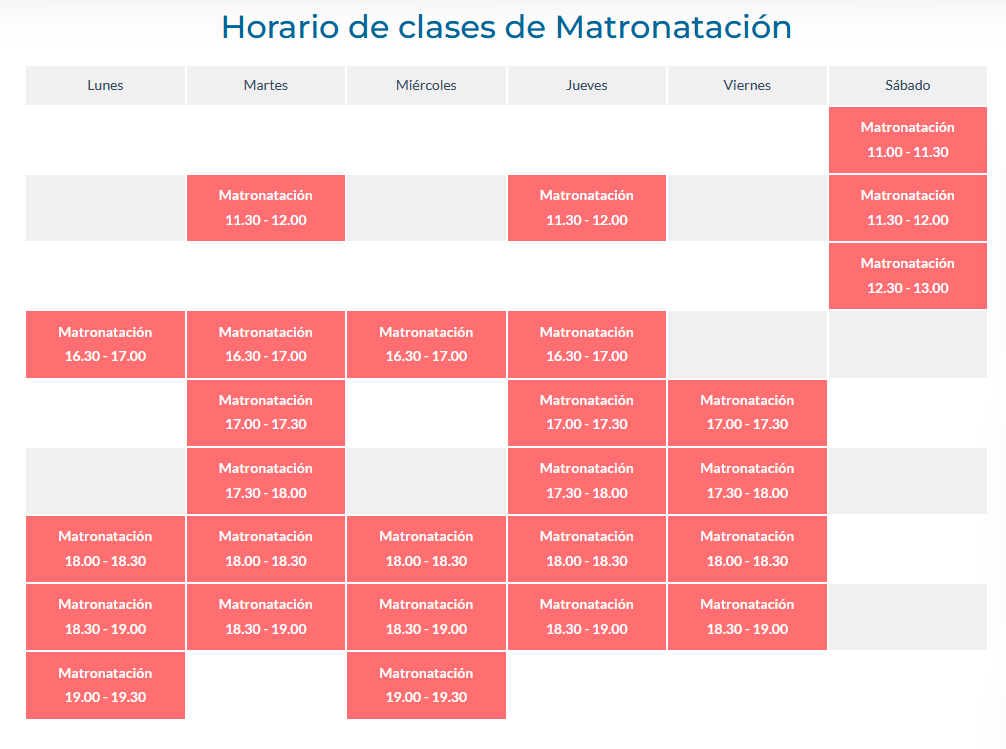 Horario de clases de Matronatación

| Lunes | Martes | Miércoles | Jueves | Viernes | Sábado |
|---|---|---|---|---|---|
| | | | | | Matronatación 11.00 - 11.30 |
| | Matronatación 11.30 - 12.00 | | Matronatación 11.30 - 12.00 | | Matronatación 11.30 - 12.00 |
| | | | | | Matronatación 12.30 - 13.00 |
| Matronatación 16.30 - 17.00 | Matronatación 16.30 - 17.00 | Matronatación 16.30 - 17.00 | Matronatación 16.30 - 17.00 | | |
| | Matronatación 17.00 - 17.30 | | Matronatación 17.00 - 17.30 | Matronatación 17.00 - 17.30 | |
| | Matronatación 17.30 - 18.00 | | Matronatación 17.30 - 18.00 | Matronatación 17.30 - 18.00 | |
| Matronatación 18.00 - 18.30 | Matronatación 18.00 - 18.30 | Matronatación 18.00 - 18.30 | Matronatación 18.00 - 18.30 | Matronatación 18.00 - 18.30 | |
| Matronatación 18.30 - 19.00 | Matronatación 18.30 - 19.00 | Matronatación 18.30 - 19.00 | Matronatación 18.30 - 19.00 | Matronatación 18.30 - 19.00 | |
| Matronatación 19.00 - 19.30 | | Matronatación 19.00 - 19.30 | | | |